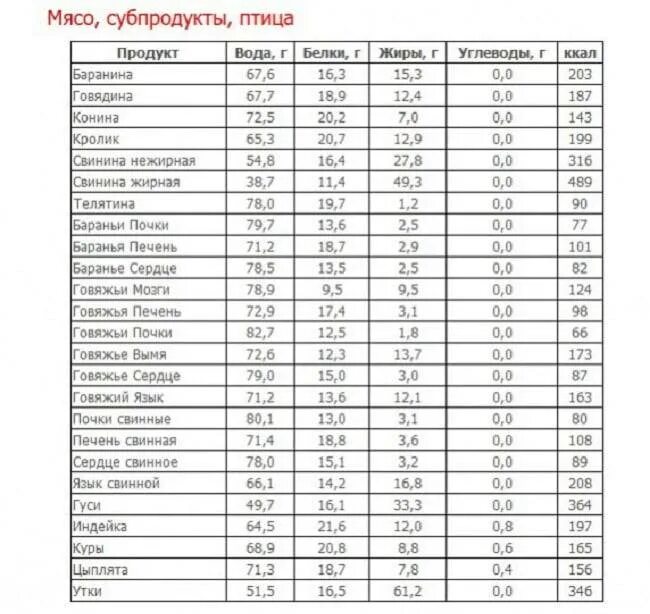 Мясо, субпродукты, птица

| Продукт | Вода, г | Белки, г | Жиры, г | Углеводы, г | ккал |
|---|---|---|---|---|---|
| Баранина | 67,6 | 16,3 | 15,3 | 0,0 | 203 |
| Говядина | 67,7 | 18,9 | 12,4 | 0,0 | 187 |
| Конина | 72,5 | 20,2 | 7,0 | 0,0 | 143 |
| Кролик | 65,3 | 20,7 | 12,9 | 0,0 | 199 |
| Свинина нежирная | 54,8 | 16,4 | 27,8 | 0,0 | 316 |
| Свинина жирная | 38,7 | 11,4 | 49,3 | 0,0 | 489 |
| Телятина | 78,0 | 19,7 | 1,2 | 0,0 | 90 |
| Бараньи Почки | 79,7 | 13,6 | 2,5 | 0,0 | 77 |
| Баранья Печень | 71,2 | 18,7 | 2,9 | 0,0 | 101 |
| Баранье Сердце | 78,5 | 13,5 | 2,5 | 0,0 | 82 |
| Говяжьи Мозги | 78,9 | 9,5 | 9,5 | 0,0 | 124 |
| Говяжья Печень | 72,9 | 17,4 | 3,1 | 0,0 | 98 |
| Говяжьи Почки | 82,7 | 12,5 | 1,8 | 0,0 | 66 |
| Говяжье Вымя | 72,6 | 12,3 | 13,7 | 0,0 | 173 |
| Говяжье Сердце | 79,0 | 15,0 | 3,0 | 0,0 | 87 |
| Говяжий Язык | 71,2 | 13,6 | 12,1 | 0,0 | 163 |
| Почки свинные | 80,1 | 13,0 | 3,1 | 0,0 | 80 |
| Печень свинная | 71,4 | 18,8 | 3,6 | 0,0 | 108 |
| Сердце свинное | 78,0 | 15,1 | 3,2 | 0,0 | 89 |
| Язык свинной | 66,1 | 14,2 | 16,8 | 0,0 | 208 |
| Гуси | 49,7 | 16,1 | 33,3 | 0,0 | 364 |
| Индейка | 64,5 | 21,6 | 12,0 | 0,8 | 197 |
| Куры | 68,9 | 20,8 | 8,8 | 0,6 | 165 |
| Цыплята | 71,3 | 18,7 | 7,8 | 0,4 | 156 |
| Утки | 51,5 | 16,5 | 61,2 | 0,0 | 346 |